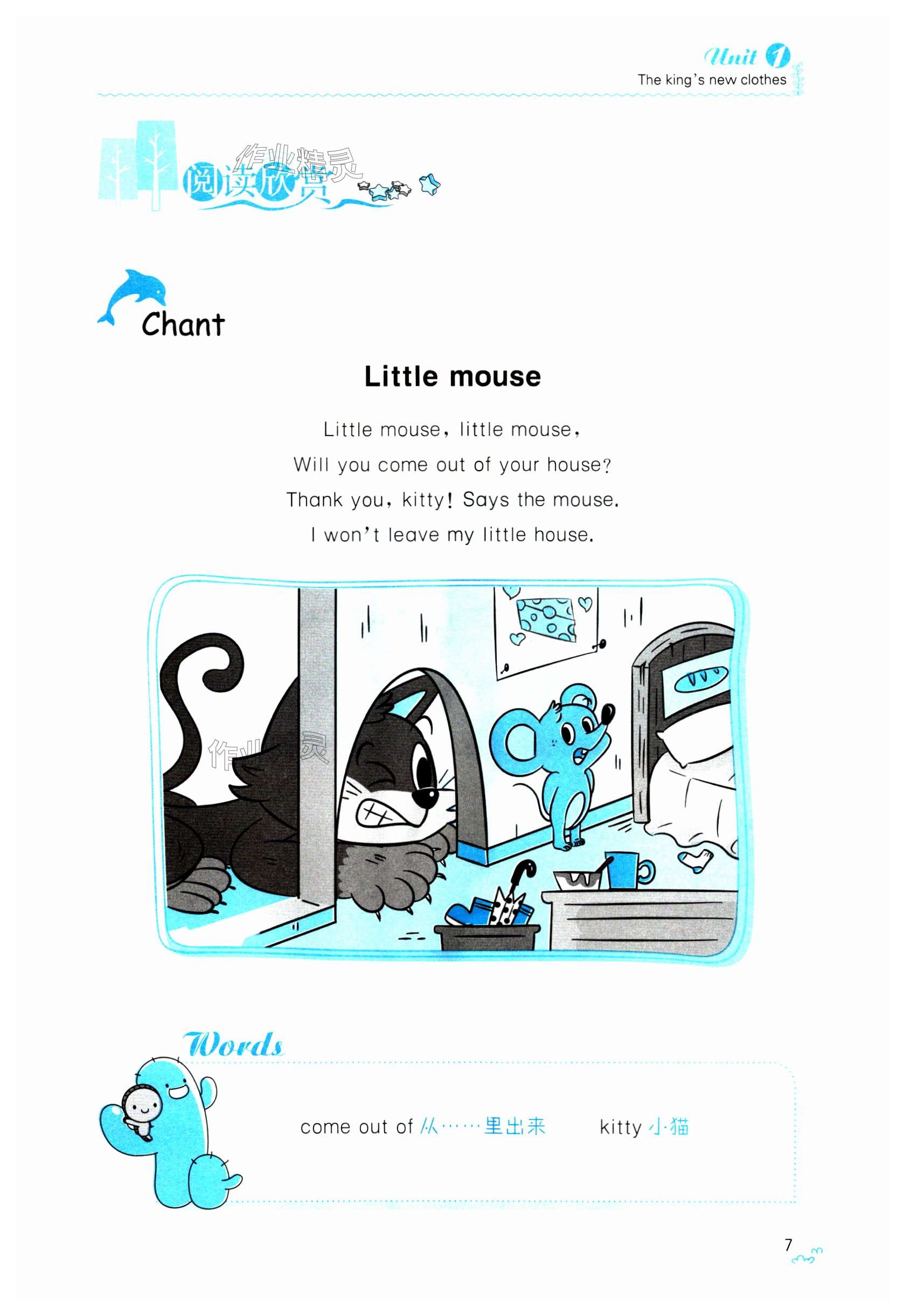 Unit 1
The king's new clothes

阅读欣赏

Chant

Little mouse

Little mouse, little mouse,
Will you come out of your house?
Thank you, kitty! Says the mouse.
I won't leave my little house.

Words

come out of 从……里出来 kitty 小猫

7

作业精灵